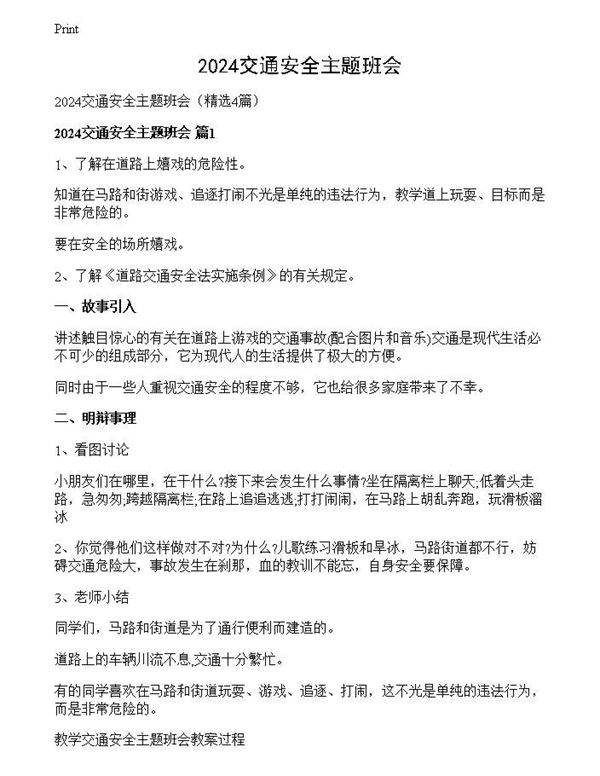 Print

2024交通安全主题班会

2024交通安全主题班会（精选4篇）

2024交通安全主题班会 篇1

1、了解在道路上嬉戏的危险性。

知道在马路和街游戏、追逐打闹不光是单纯的违法行为，教学道上玩耍、目标而是非常危险的。

要在安全的场所嬉戏。

2、了解《道路交通安全法实施条例》的有关规定。

一、故事引入

讲述触目惊心的有关在道路上游戏的交通事故(配合图片和音乐)交通是现代生活必不可少的组成部分，它为现代人的生活提供了极大的方便。

同时由于一些人重视交通安全的程度不够，它也给很多家庭带来了不幸。

二、明辩事理

1、看图讨论

小朋友们在哪里，在干什么?接下来会发生什么事情?坐在隔离栏上聊天;低着头走路，急匆匆;跨越隔离栏;在路上追追逃逃;打打闹闹，在马路上胡乱奔跑，玩滑板溜冰

2、你觉得他们这样做对不对?为什么?儿歌练习滑板和旱冰，马路街道都不行，妨碍交通危险大，事故发生在刹那，血的教训不能忘，自身安全要保障。

3、老师小结

同学们，马路和街道是为了通行便利而建造的。

道路上的车辆川流不息,交通十分繁忙。

有的同学喜欢在马路和街道玩耍、游戏、追逐、打闹，这不光是单纯的违法行为，而是非常危险的。

教学交通安全主题班会教案过程